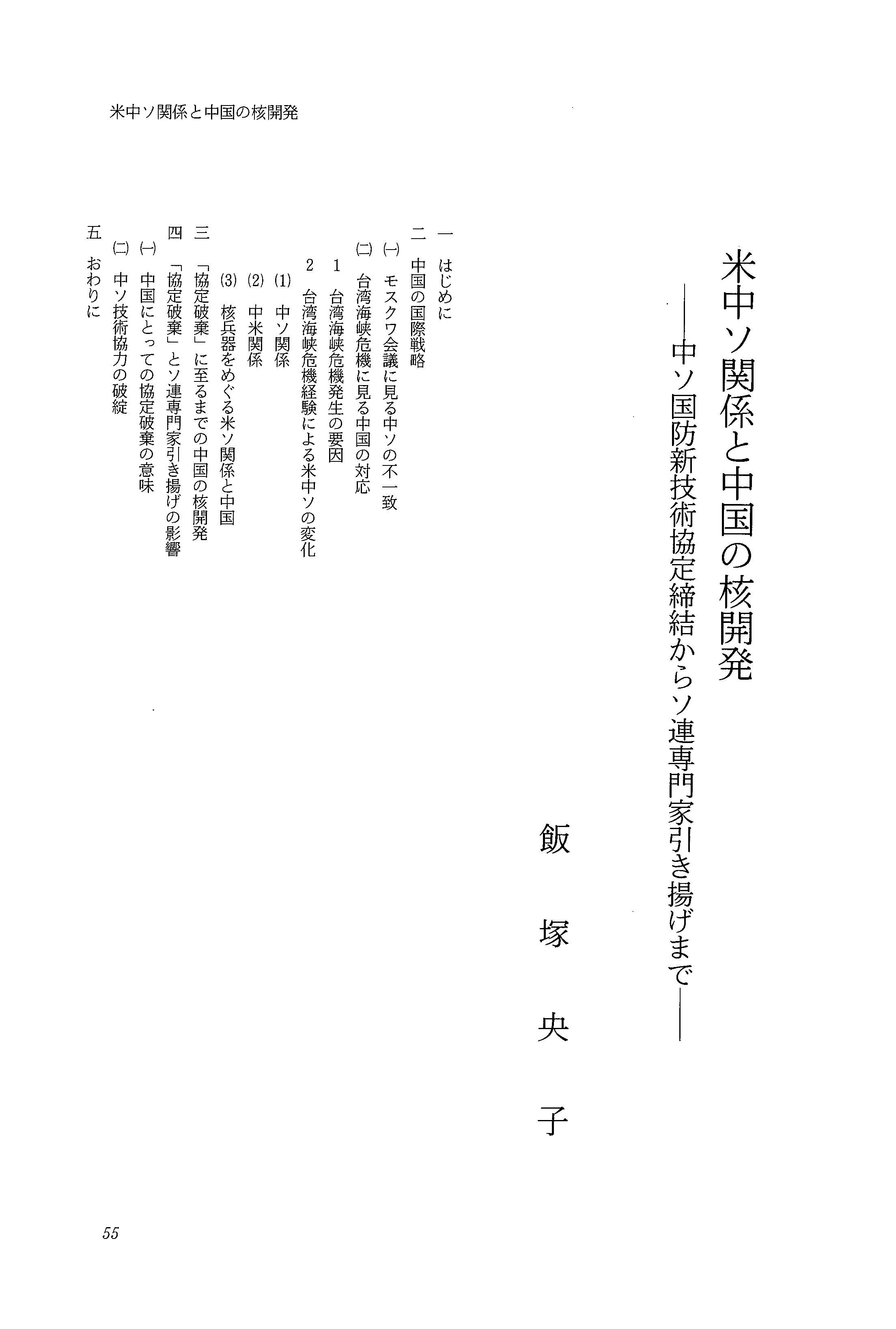 米中ソ関係と中国の核開発

米中ソ関係と中国の核開発
——中ソ国防新技術協定締結からソ連専門家引き揚げまで——

飯塚央子

一　はじめに
二　中国の国際戦略
㈠　モスクワ会議に見る中ソの不一致
㈡　台湾海峡危機に見る中国の対応
1　台湾海峡危機発生の要因
2　台湾海峡危機経験による米中ソの変化
(1)　中ソ関係
(2)　中米関係
(3)　核兵器をめぐる米ソ関係と中国
三　「協定破棄」に至るまでの中国の核開発
四　「協定破棄」とソ連専門家引き揚げの影響
㈠　中国にとっての協定破棄の意味
㈡　中ソ技術協力の破綻
五　おわりに

55